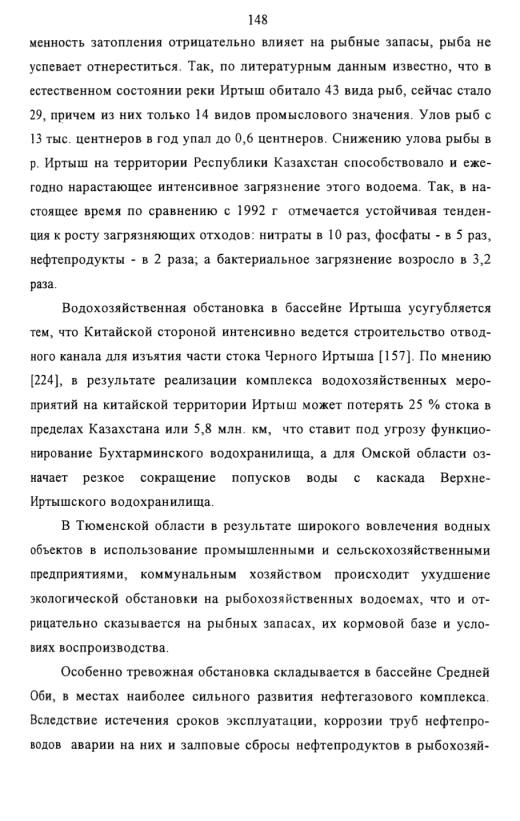 148

менность затопления отрицательно влияет на рыбные запасы, рыба не успевает отнереститься. Так, по литературным данным известно, что в естественном состоянии реки Иртыш обитало 43 вида рыб, сейчас стало 29, причем из них только 14 видов промыслового значения. Улов рыб с 13 тыс. центнеров в год упал до 0,6 центнеров. Снижению улова рыбы в р. Иртыш на территории Республики Казахстан способствовало и ежегодно нарастающее интенсивное загрязнение этого водоема. Так, в настоящее время по сравнению с 1992 г отмечается устойчивая тенденция к росту загрязняющих отходов: нитраты в 10 раз, фосфаты - в 5 раз, нефтепродукты - в 2 раза; а бактериальное загрязнение возросло в 3,2 раза.

Водохозяйственная обстановка в бассейне Иртыша усугубляется тем, что Китайской стороной интенсивно ведется строительство отводного канала для изъятия части стока Черного Иртыша [157]. По мнению [224], в результате реализации комплекса водохозяйственных мероприятий на китайской территории Иртыш может потерять 25 % стока в пределах Казахстана или 5,8 млн. км, что ставит под угрозу функционирование Бухтарминского водохранилища, а для Омской области означает резкое сокращение попусков воды с каскада Верхне-Иртышского водохранилища.

В Тюменской области в результате широкого вовлечения водных объектов в использование промышленными и сельскохозяйственными предприятиями, коммунальным хозяйством происходит ухудшение экологической обстановки на рыбохозяйственных водоемах, что и отрицательно сказывается на рыбных запасах, их кормовой базе и условиях воспроизводства.

Особенно тревожная обстановка складывается в бассейне Средней Оби, в местах наиболее сильного развития нефтегазового комплекса. Вследствие истечения сроков эксплуатации, коррозии труб нефтепроводов аварии на них и залповые сбросы нефтепродуктов в рыбохозяй-